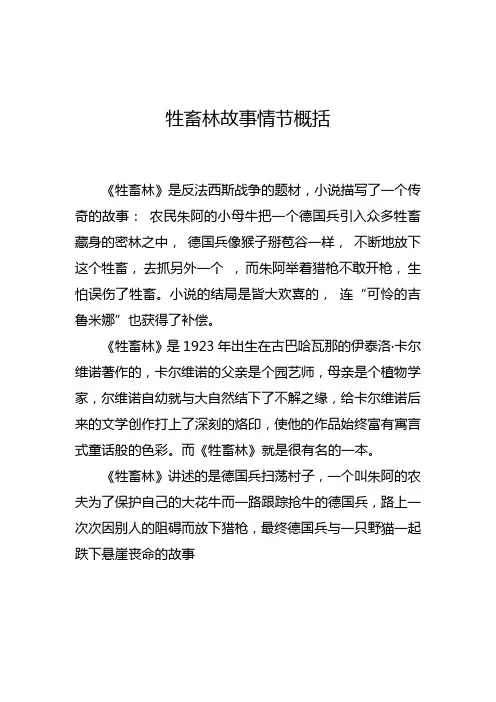 牲畜林故事情节概括

《牲畜林》是反法西斯战争的题材，小说描写了一个传奇的故事： 农民朱阿的小母牛把一个德国兵引入众多牲畜藏身的密林之中， 德国兵像猴子掰苞谷一样， 不断地放下这个牲畜，去抓另外一个 ，而朱阿举着猎枪不敢开枪，生怕误伤了牲畜。小说的结局是皆大欢喜的， 连“可怜的吉鲁米娜”也获得了补偿。

《牲畜林》是 1923 年出生在古巴哈瓦那的伊泰洛·卡尔维诺著作的，卡尔维诺的父亲是个园艺师，母亲是个植物学家，尔维诺自幼就与大自然结下了不解之缘，给卡尔维诺后来的文学创作打上了深刻的烙印，使他的作品始终富有寓言式童话般的色彩。而《牲畜林》就是很有名的一本。

《牲畜林》讲述的是德国兵扫荡村子，一个叫朱阿的农夫为了保护自己的大花牛而一路跟踪抢牛的德国兵，路上一次次因别人的阻碍而放下猎枪，最终德国兵与一只野猫一起跌下悬崖丧命的故事